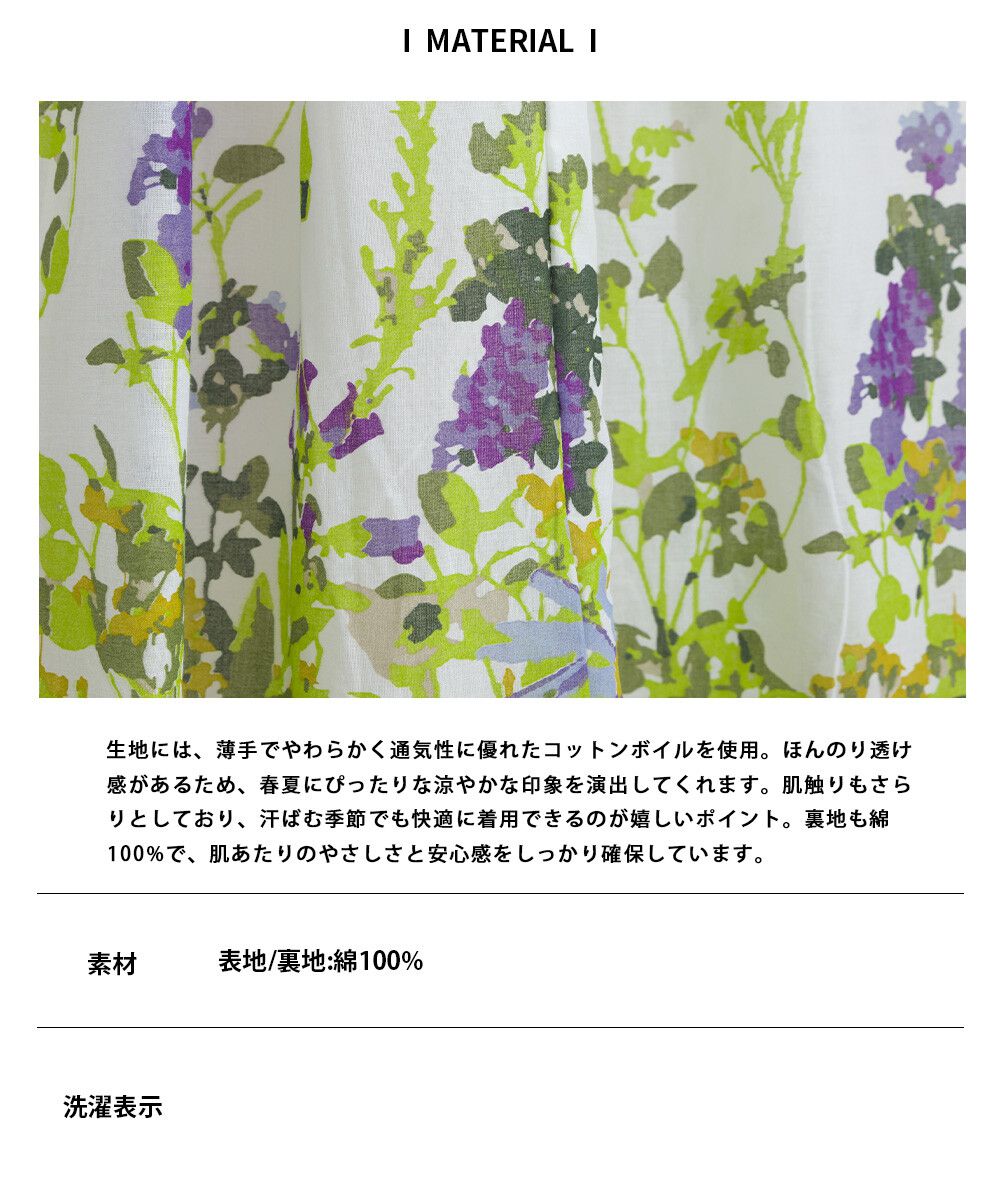 I MATERIAL I

生地には、薄手でやわらかく通気性に優れたコットンボイルを使用。ほんのり透け感があるため、春夏にぴったりな涼やかな印象を演出してくれます。肌触りもさらりとしており、汗ばむ季節でも快適に着用できるのが嬉しいポイント。裏地も綿100%で、肌あたりのやさしさと安心感をしっかり確保しています。

素材 表地/裏地:綿100%

洗濯表示